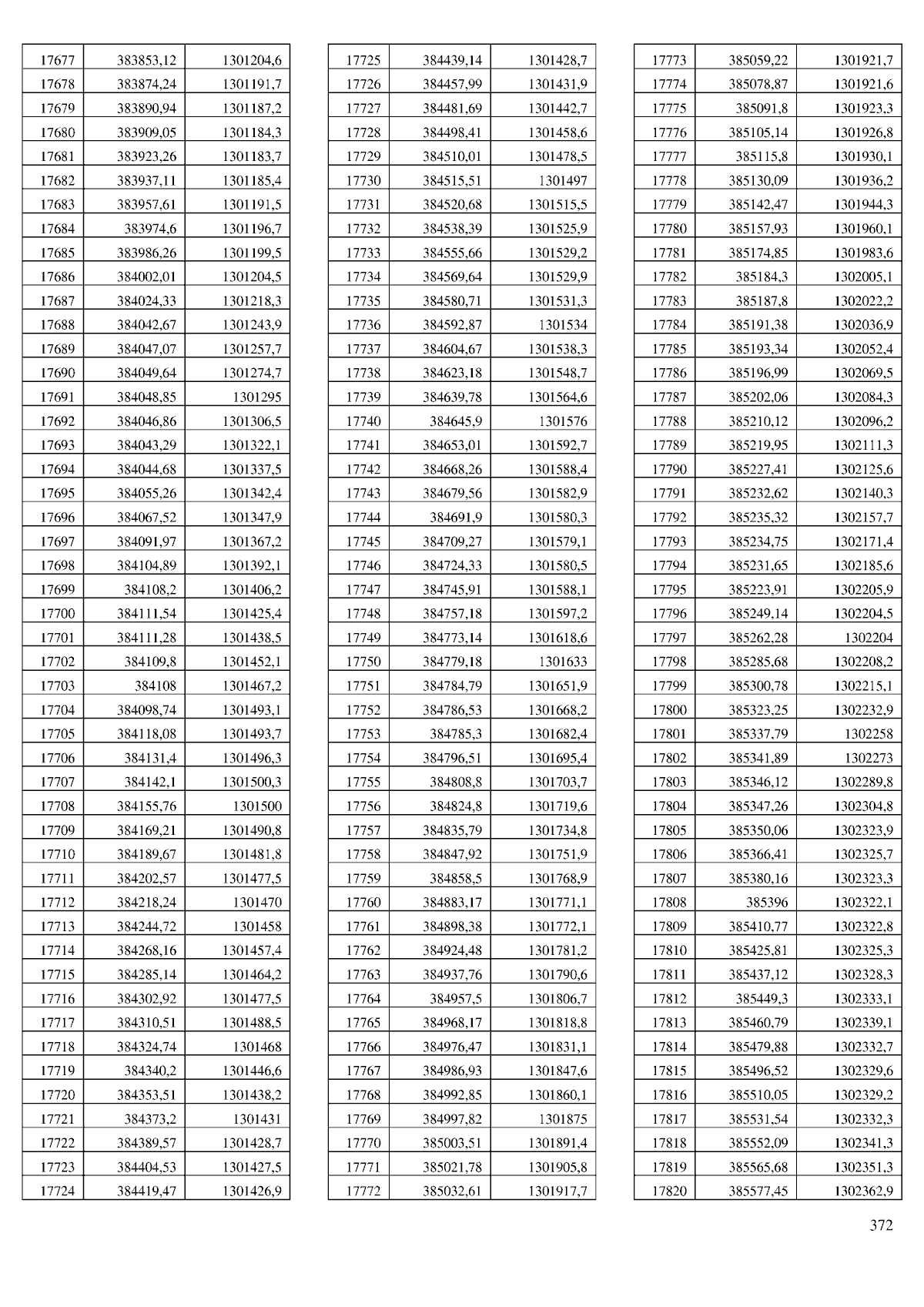 | | | |
|---|---|---|
| 17677 | 383853,12 | 1301204,6 |
| 17678 | 383874,24 | 1301191,7 |
| 17679 | 383890,94 | 1301187,2 |
| 17680 | 383909,05 | 1301184,3 |
| 17681 | 383923,26 | 1301183,7 |
| 17682 | 383937,11 | 1301185,4 |
| 17683 | 383957,61 | 1301191,5 |
| 17684 | 383974,6 | 1301196,7 |
| 17685 | 383986,26 | 1301199,5 |
| 17686 | 384002,01 | 1301204,5 |
| 17687 | 384024,33 | 1301218,3 |
| 17688 | 384042,67 | 1301243,9 |
| 17689 | 384047,07 | 1301257,7 |
| 17690 | 384049,64 | 1301274,7 |
| 17691 | 384048,85 | 1301295 |
| 17692 | 384046,86 | 1301306,5 |
| 17693 | 384043,29 | 1301322,1 |
| 17694 | 384044,68 | 1301337,5 |
| 17695 | 384055,26 | 1301342,4 |
| 17696 | 384067,52 | 1301347,9 |
| 17697 | 384091,97 | 1301367,2 |
| 17698 | 384104,89 | 1301392,1 |
| 17699 | 384108,2 | 1301406,2 |
| 17700 | 384111,54 | 1301425,4 |
| 17701 | 384111,28 | 1301438,5 |
| 17702 | 384109,8 | 1301452,1 |
| 17703 | 384108 | 1301467,2 |
| 17704 | 384098,74 | 1301493,1 |
| 17705 | 384118,08 | 1301493,7 |
| 17706 | 384131,4 | 1301496,3 |
| 17707 | 384142,1 | 1301500,3 |
| 17708 | 384155,76 | 1301500 |
| 17709 | 384169,21 | 1301490,8 |
| 17710 | 384189,67 | 1301481,8 |
| 17711 | 384202,57 | 1301477,5 |
| 17712 | 384218,24 | 1301470 |
| 17713 | 384244,72 | 1301458 |
| 17714 | 384268,16 | 1301457,4 |
| 17715 | 384285,14 | 1301464,2 |
| 17716 | 384302,92 | 1301477,5 |
| 17717 | 384310,51 | 1301488,5 |
| 17718 | 384324,74 | 1301468 |
| 17719 | 384340,2 | 1301446,6 |
| 17720 | 384353,51 | 1301438,2 |
| 17721 | 384373,2 | 1301431 |
| 17722 | 384389,57 | 1301428,7 |
| 17723 | 384404,53 | 1301427,5 |
| 17724 | 384419,47 | 1301426,9 |

| | | |
|---|---|---|
| 17725 | 384439,14 | 1301428,7 |
| 17726 | 384457,99 | 1301431,9 |
| 17727 | 384481,69 | 1301442,7 |
| 17728 | 384498,41 | 1301458,6 |
| 17729 | 384510,01 | 1301478,5 |
| 17730 | 384515,51 | 1301497 |
| 17731 | 384520,68 | 1301515,5 |
| 17732 | 384538,39 | 1301525,9 |
| 17733 | 384555,66 | 1301529,2 |
| 17734 | 384569,64 | 1301529,9 |
| 17735 | 384580,71 | 1301531,3 |
| 17736 | 384592,87 | 1301534 |
| 17737 | 384604,67 | 1301538,3 |
| 17738 | 384623,18 | 1301548,7 |
| 17739 | 384639,78 | 1301564,6 |
| 17740 | 384645,9 | 1301576 |
| 17741 | 384653,01 | 1301592,7 |
| 17742 | 384668,26 | 1301588,4 |
| 17743 | 384679,56 | 1301582,9 |
| 17744 | 384691,9 | 1301580,3 |
| 17745 | 384709,27 | 1301579,1 |
| 17746 | 384724,33 | 1301580,5 |
| 17747 | 384745,91 | 1301588,1 |
| 17748 | 384757,18 | 1301597,2 |
| 17749 | 384773,14 | 1301618,6 |
| 17750 | 384779,18 | 1301633 |
| 17751 | 384784,79 | 1301651,9 |
| 17752 | 384786,53 | 1301668,2 |
| 17753 | 384785,3 | 1301682,4 |
| 17754 | 384796,51 | 1301695,4 |
| 17755 | 384808,8 | 1301703,7 |
| 17756 | 384824,8 | 1301719,6 |
| 17757 | 384835,79 | 1301734,8 |
| 17758 | 384847,92 | 1301751,9 |
| 17759 | 384858,5 | 1301768,9 |
| 17760 | 384883,17 | 1301771,1 |
| 17761 | 384898,38 | 1301772,1 |
| 17762 | 384924,48 | 1301781,2 |
| 17763 | 384937,76 | 1301790,6 |
| 17764 | 384957,5 | 1301806,7 |
| 17765 | 384968,17 | 1301818,8 |
| 17766 | 384976,47 | 1301831,1 |
| 17767 | 384986,93 | 1301847,6 |
| 17768 | 384992,85 | 1301860,1 |
| 17769 | 384997,82 | 1301875 |
| 17770 | 385003,51 | 1301891,4 |
| 17771 | 385021,78 | 1301905,8 |
| 17772 | 385032,61 | 1301917,7 |

| | | |
|---|---|---|
| 17773 | 385059,22 | 1301921,7 |
| 17774 | 385078,87 | 1301921,6 |
| 17775 | 385091,8 | 1301923,3 |
| 17776 | 385105,14 | 1301926,8 |
| 17777 | 385115,8 | 1301930,1 |
| 17778 | 385130,09 | 1301936,2 |
| 17779 | 385142,47 | 1301944,3 |
| 17780 | 385157,93 | 1301960,1 |
| 17781 | 385174,85 | 1301983,6 |
| 17782 | 385184,3 | 1302005,1 |
| 17783 | 385187,8 | 1302022,2 |
| 17784 | 385191,38 | 1302036,9 |
| 17785 | 385193,34 | 1302052,4 |
| 17786 | 385196,99 | 1302069,5 |
| 17787 | 385202,06 | 1302084,3 |
| 17788 | 385210,12 | 1302096,2 |
| 17789 | 385219,95 | 1302111,3 |
| 17790 | 385227,41 | 1302125,6 |
| 17791 | 385232,62 | 1302140,3 |
| 17792 | 385235,32 | 1302157,7 |
| 17793 | 385234,75 | 1302171,4 |
| 17794 | 385231,65 | 1302185,6 |
| 17795 | 385223,91 | 1302205,9 |
| 17796 | 385249,14 | 1302204,5 |
| 17797 | 385262,28 | 1302204 |
| 17798 | 385285,68 | 1302208,2 |
| 17799 | 385300,78 | 1302215,1 |
| 17800 | 385323,25 | 1302232,9 |
| 17801 | 385337,79 | 1302258 |
| 17802 | 385341,89 | 1302273 |
| 17803 | 385346,12 | 1302289,8 |
| 17804 | 385347,26 | 1302304,8 |
| 17805 | 385350,06 | 1302323,9 |
| 17806 | 385366,41 | 1302325,7 |
| 17807 | 385380,16 | 1302323,3 |
| 17808 | 385396 | 1302322,1 |
| 17809 | 385410,77 | 1302322,8 |
| 17810 | 385425,81 | 1302325,3 |
| 17811 | 385437,12 | 1302328,3 |
| 17812 | 385449,3 | 1302333,1 |
| 17813 | 385460,79 | 1302339,1 |
| 17814 | 385479,88 | 1302332,7 |
| 17815 | 385496,52 | 1302329,6 |
| 17816 | 385510,05 | 1302329,2 |
| 17817 | 385531,54 | 1302332,3 |
| 17818 | 385552,09 | 1302341,3 |
| 17819 | 385565,68 | 1302351,3 |
| 17820 | 385577,45 | 1302362,9 |

372